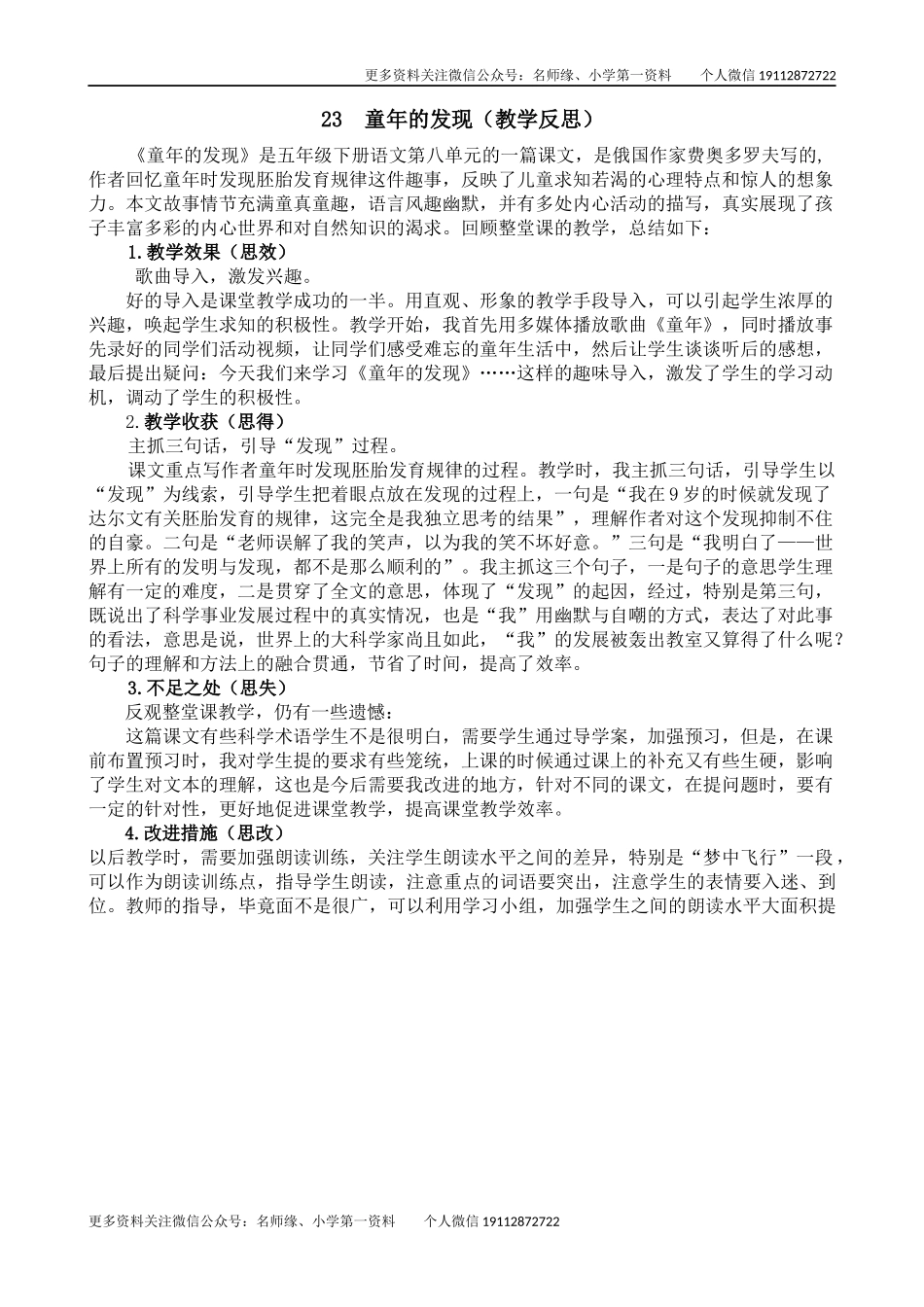 更多资料关注微信公众号：名师缘、小学第一资料　　个人微信 19112872722

23　童年的发现（教学反思）

《童年的发现》是五年级下册语文第八单元的一篇课文，是俄国作家费奥多罗夫写的，作者回忆童年时发现胚胎发育规律这件趣事，反映了儿童求知若渴的心理特点和惊人的想象力。本文故事情节充满童真童趣，语言风趣幽默，并有多处内心活动的描写，真实展现了孩子丰富多彩的内心世界和对自然知识的渴求。回顾整堂课的教学，总结如下：

1.教学效果（思效）

歌曲导入，激发兴趣。

好的导入是课堂教学成功的一半。用直观、形象的教学手段导入，可以引起学生浓厚的兴趣，唤起学生求知的积极性。教学开始，我首先用多媒体播放歌曲《童年》，同时播放事先录好的同学们活动视频，让同学们感受难忘的童年生活中，然后让学生谈谈听后的感想，最后提出疑问：今天我们来学习《童年的发现》……这样的趣味导入，激发了学生的学习动机，调动了学生的积极性。

2.教学收获（思得）

主抓三句话，引导“发现”过程。

课文重点写作者童年时发现胚胎发育规律的过程。教学时，我主抓三句话，引导学生以“发现”为线索，引导学生把着眼点放在发现的过程上，一句是“我在9岁的时候就发现了达尔文有关胚胎发育的规律，这完全是我独立思考的结果”，理解作者对这个发现抑制不住的自豪。二句是“老师误解了我的笑声，以为我的笑不坏好意。”三句是“我明白了——世界上所有的发明与发现，都不是那么顺利的”。我主抓这三个句子，一是句子的意思学生理解有一定的难度，二是贯穿了全文的意思，体现了“发现”的起因，经过，特别是第三句，既说出了科学事业发展过程中的真实情况，也是“我”用幽默与自嘲的方式，表达了对此事的看法，意思是说，世界上的大科学家尚且如此，“我”的发展被轰出教室又算得了什么呢？句子的理解和方法上的融合贯通，节省了时间，提高了效率。

3.不足之处（思失）

反观整堂课教学，仍有一些遗憾：

这篇课文有些科学术语学生不是很明白，需要学生通过导学案，加强预习，但是，在课前布置预习时，我对学生提的要求有些笼统，上课的时候通过课上的补充又有些生硬，影响了学生对文本的理解，这也是今后需要我改进的地方，针对不同的课文，在提问题时，要有一定的针对性，更好地促进课堂教学，提高课堂教学效率。

4.改进措施（思改）

以后教学时，需要加强朗读训练，关注学生朗读水平之间的差异，特别是“梦中飞行”一段，可以作为朗读训练点，指导学生朗读，注意重点的词语要突出，注意学生的表情要入迷、到位。教师的指导，毕竟面不是很广，可以利用学习小组，加强学生之间的朗读水平大面积提

更多资料关注微信公众号：名师缘、小学第一资料　　个人微信 19112872722